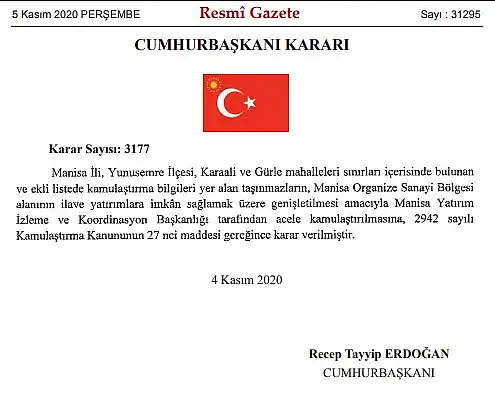 5 Kasım 2020 PERŞEMBE

Resmî Gazete

Sayı : 31295

CUMHURBAŞKANI KARARI

Karar Sayısı: 3177

Manisa İli, Yunusemre İlçesi, Karaali ve Gürle mahalleleri sınırları içerisinde bulunan ve ekli listede kamulaştırma bilgileri yer alan taşınmazların, Manisa Organize Sanayi Bölgesi alanının ilave yatırımlara imkân sağlamak üzere genişletilmesi amacıyla Manisa Yatırım İzleme ve Koordinasyon Başkanlığı tarafından acele kamulaştırılmasına, 2942 sayılı Kamulaştırma Kanununun 27 nci maddesi gereğince karar verilmiştir.

4 Kasım 2020

Recep Tayyip ERDOĞAN
CUMHURBAŞKANI